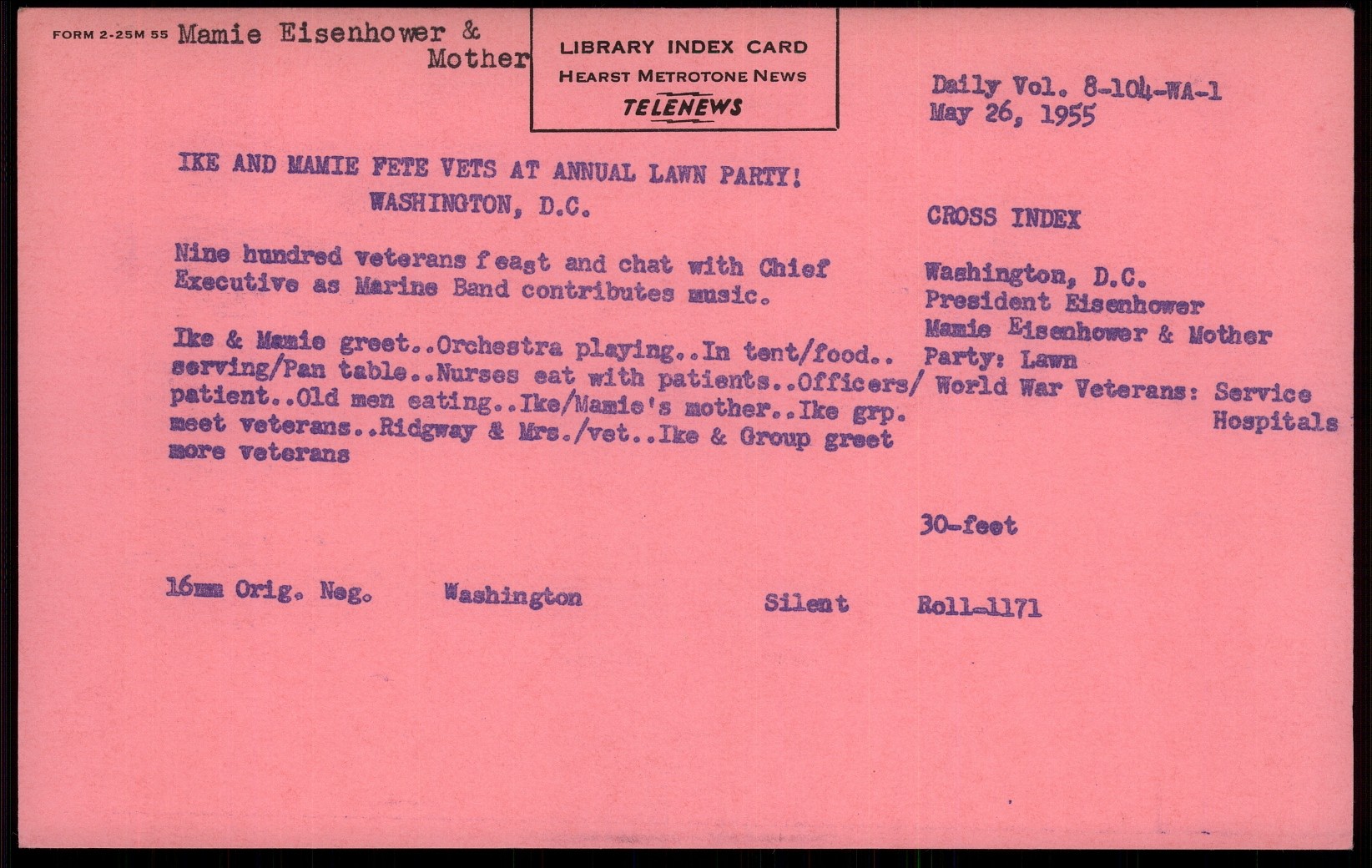 FORM 2-25M 55 Mamie Eisenhower & Mother

LIBRARY INDEX CARD
HEARST METROTONE NEWS
TELENEWS

Daily Vol. 8-104-WA-1
May 26, 1955

IKE AND MAMIE FETE VETS AT ANNUAL LAWN PARTY!
WASHINGTON, D.C.

Nine hundred veterans feast and chat with Chief Executive as Marine Band contributes music.

Ike & Mamie greet..Orchestra playing..In tent/food..serving/Pan table..Nurses eat with patients..Officers/patient..Old men eating..Ike/Mamie's mother..Ike grp. meet veterans..Ridgway & Mrs./vet..Ike & Group greet more veterans

CROSS INDEX

Washington, D.C.
President Eisenhower
Mamie Eisenhower & Mother
Party: Lawn
World War Veterans: Service Hospitals

30-feet

16mm Orig. Neg.     Washington     Silent     Roll-1171